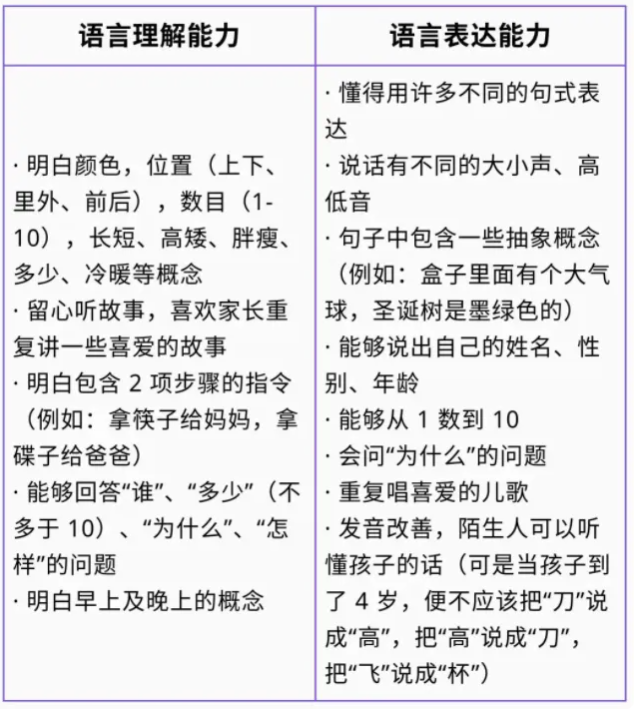 | 语言理解能力 | 语言表达能力 |
|---|---|
| · 明白颜色，位置（上下、里外、前后），数目（1-10），长短、高矮、胖瘦、多少、冷暖等概念<br>· 留心听故事，喜欢家长重复讲一些喜爱的故事<br>· 明白包含 2 项步骤的指令（例如：拿筷子给妈妈，拿碟子给爸爸）<br>· 能够回答“谁”、“多少”（不多于 10）、“为什么”、“怎样”的问题<br>· 明白早上及晚上的概念 | · 懂得用许多不同的句式表达<br>· 说话有不同的大小声、高低音<br>· 句子中包含一些抽象概念（例如：盒子里面有个大气球，圣诞树是墨绿色的）<br>· 能够说出自己的姓名、性别、年龄<br>· 能够从 1 数到 10<br>· 会问“为什么”的问题<br>· 重复唱喜爱的儿歌<br>· 发音改善，陌生人可以听懂孩子的话（可是当孩子到了 4 岁，便不应该把“刀”说成“高”，把“高”说成“刀”，把“飞”说成“杯”） |